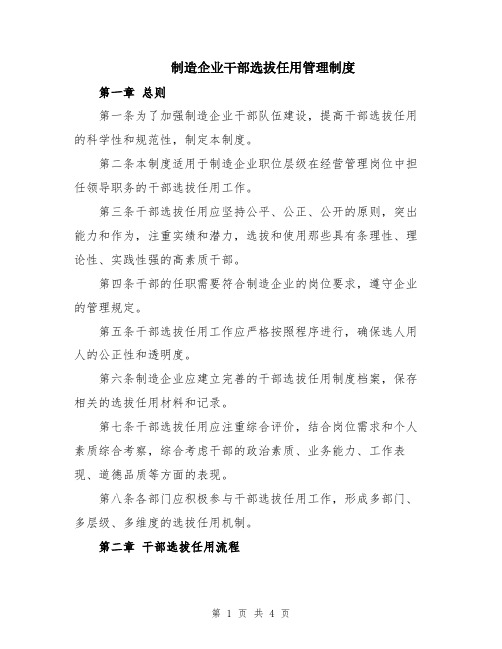 制造企业干部选拔任用管理制度

第一章 总则

第一条为了加强制造企业干部队伍建设，提高干部选拔任用的科学性和规范性，制定本制度。

第二条本制度适用于制造企业职位层级在经营管理岗位中担任领导职务的干部选拔任用工作。

第三条干部选拔任用应坚持公平、公正、公开的原则，突出能力和作为，注重实绩和潜力，选拔和使用那些具有条理性、理论性、实践性强的高素质干部。

第四条干部的任职需要符合制造企业的岗位要求，遵守企业的管理规定。

第五条干部选拔任用工作应严格按照程序进行，确保选人用人的公正性和透明度。

第六条制造企业应建立完善的干部选拔任用制度档案，保存相关的选拔任用材料和记录。

第七条干部选拔任用应注重综合评价，结合岗位需求和个人素质综合考察，综合考虑干部的政治素质、业务能力、工作表现、道德品质等方面的表现。

第八条各部门应积极参与干部选拔任用工作，形成多部门、多层级、多维度的选拔任用机制。

第二章 干部选拔任用流程

第 1 页 共 4 页